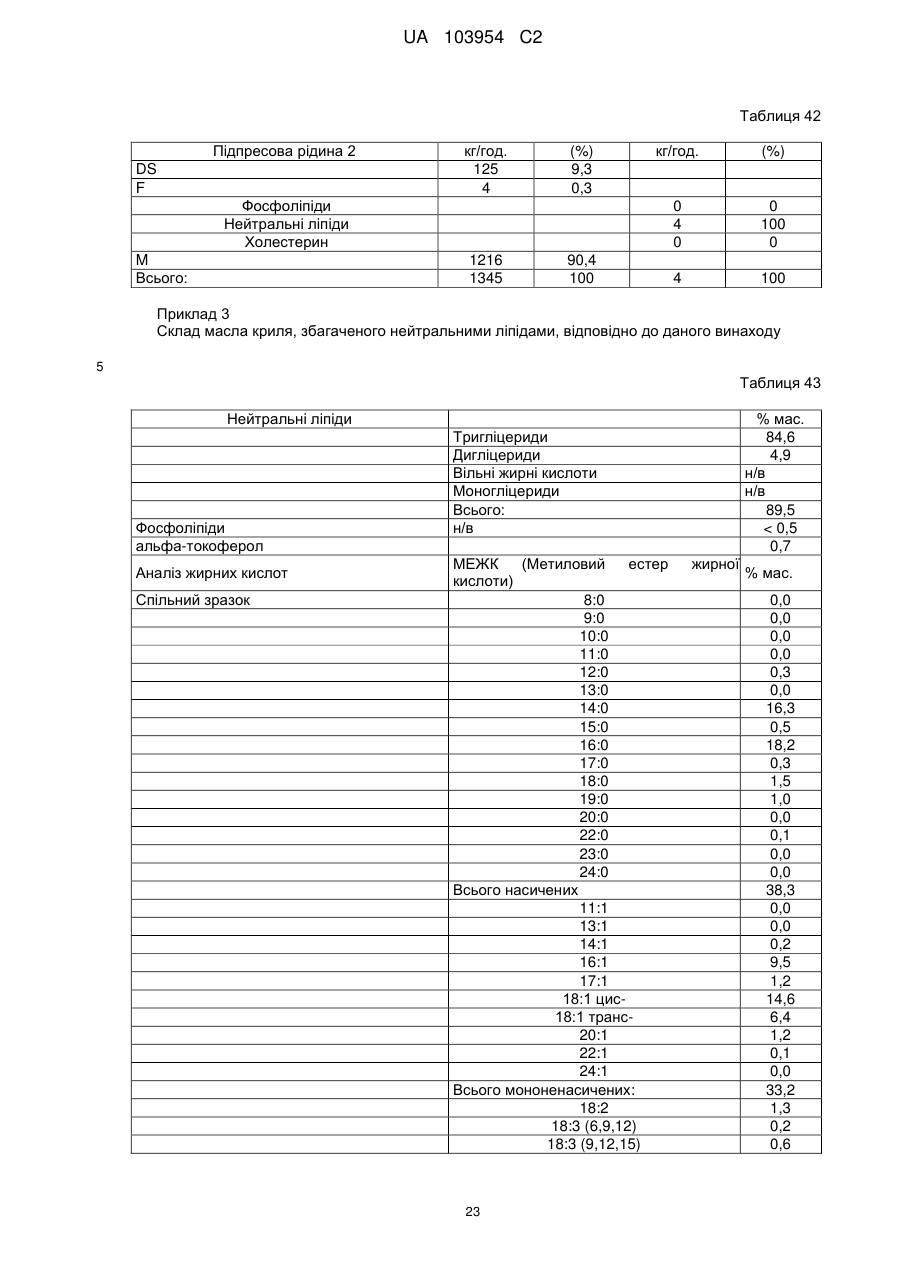 UA 103954 C2

Таблиця 42

| Підпресова рідина 2 | кг/год. | (%) | кг/год. | (%) |
|---|---|---|---|---|
| DS | 125 | 9,3 | | |
| F | 4 | 0,3 | | |
| Фосфоліпіди | | | 0 | 0 |
| Нейтральні ліпіди | | | 4 | 100 |
| Холестерин | | | 0 | 0 |
| M | 1216 | 90,4 | | |
| Всього: | 1345 | 100 | 4 | 100 |

Приклад 3
Склад масла криля, збагаченого нейтральними ліпідами, відповідно до даного винаходу

5

Таблиця 43

| Нейтральні ліпіди | | % мас. |
|---|---|---|
| | Тригліцериди | 84,6 |
| | Дигліцериди | 4,9 |
| | Вільні жирні кислоти | н/в |
| | Моногліцериди | н/в |
| | Всього: | 89,5 |
| Фосфоліпіди | н/в | < 0,5 |
| альфа-токоферол | | 0,7 |
| Аналіз жирних кислот | МЕЖК (Метиловий естер жирної кислоти) | % мас. |
| Спільний зразок | 8:0 | 0,0 |
| | 9:0 | 0,0 |
| | 10:0 | 0,0 |
| | 11:0 | 0,0 |
| | 12:0 | 0,3 |
| | 13:0 | 0,0 |
| | 14:0 | 16,3 |
| | 15:0 | 0,5 |
| | 16:0 | 18,2 |
| | 17:0 | 0,3 |
| | 18:0 | 1,5 |
| | 19:0 | 1,0 |
| | 20:0 | 0,0 |
| | 22:0 | 0,1 |
| | 23:0 | 0,0 |
| | 24:0 | 0,0 |
| | Всього насичених | 38,3 |
| | 11:1 | 0,0 |
| | 13:1 | 0,0 |
| | 14:1 | 0,2 |
| | 16:1 | 9,5 |
| | 17:1 | 1,2 |
| | 18:1 цис- | 14,6 |
| | 18:1 транс- | 6,4 |
| | 20:1 | 1,2 |
| | 22:1 | 0,1 |
| | 24:1 | 0,0 |
| | Всього мононенасичених: | 33,2 |
| | 18:2 | 1,3 |
| | 18:3 (6,9,12) | 0,2 |
| | 18:3 (9,12,15) | 0,6 |

23